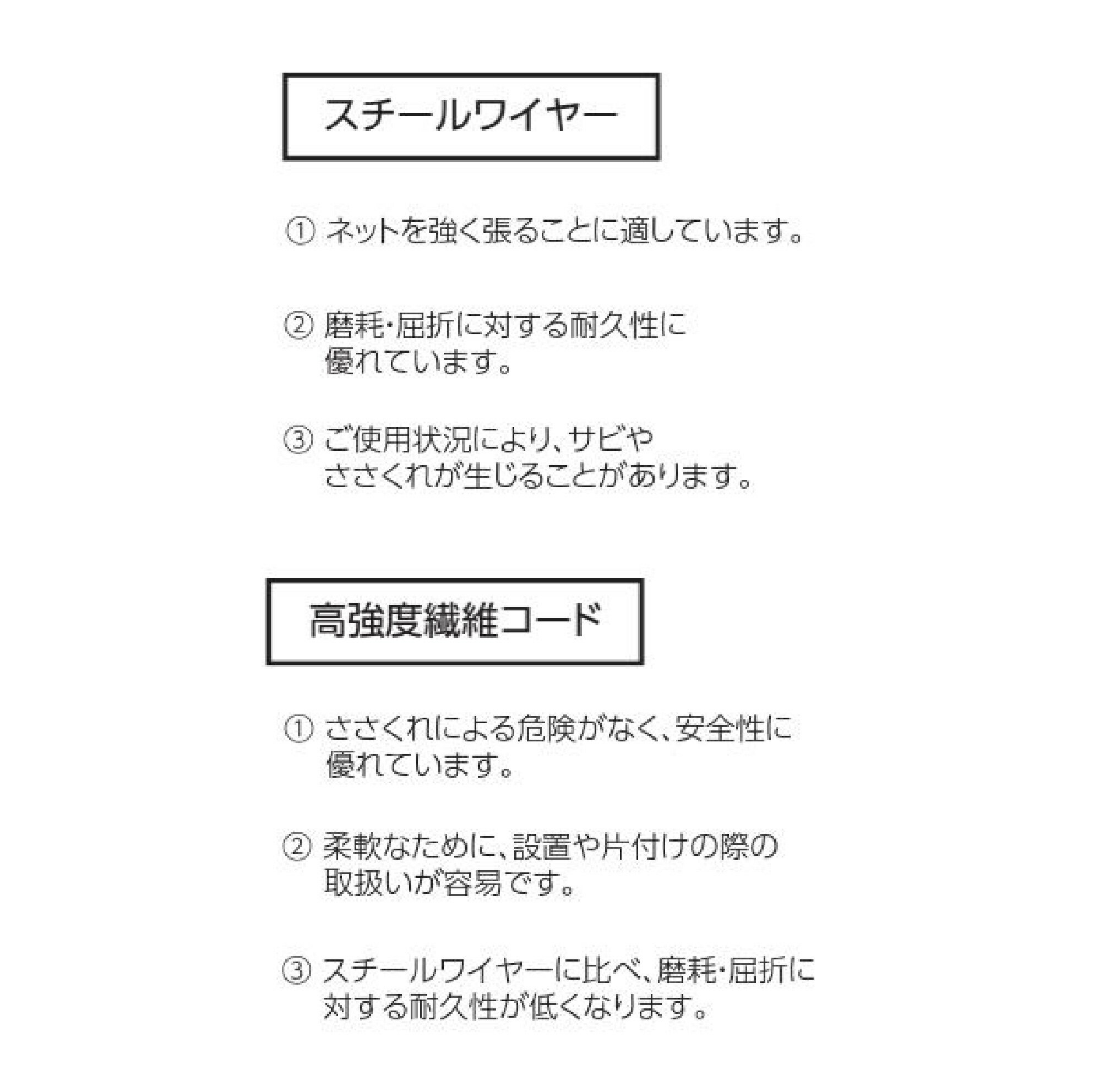 スチールワイヤー

① ネットを強く張ることに適しています。

② 磨耗・屈折に対する耐久性に優れています。

③ ご使用状況により、サビやささくれが生じることがあります。

高強度繊維コード

① ささくれによる危険がなく、安全性に優れています。

② 柔軟なために、設置や片付けの際の取扱いが容易です。

③ スチールワイヤーに比べ、磨耗・屈折に対する耐久性が低くなります。